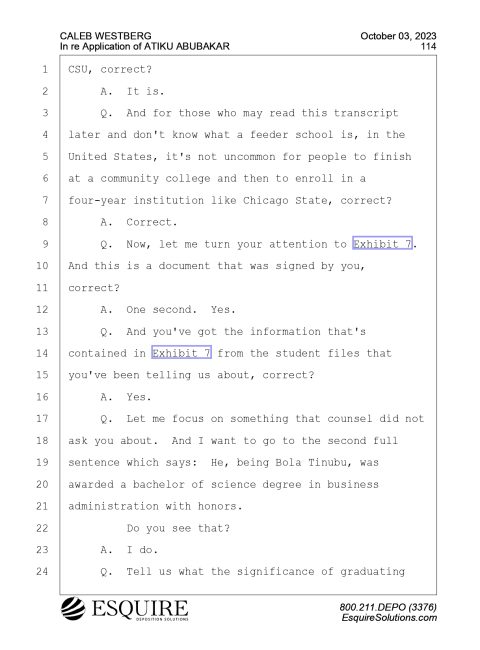 CALEB WESTBERG
In re Application of ATIKU ABUBAKAR

October 03, 2023
114

1 CSU, correct?
2 A. It is.
3 Q. And for those who may read this transcript
4 later and don't know what a feeder school is, in the
5 United States, it's not uncommon for people to finish
6 at a community college and then to enroll in a
7 four-year institution like Chicago State, correct?
8 A. Correct.
9 Q. Now, let me turn your attention to Exhibit 7.
10 And this is a document that was signed by you,
11 correct?
12 A. One second. Yes.
13 Q. And you've got the information that's
14 contained in Exhibit 7 from the student files that
15 you've been telling us about, correct?
16 A. Yes.
17 Q. Let me focus on something that counsel did not
18 ask you about. And I want to go to the second full
19 sentence which says: He, being Bola Tinubu, was
20 awarded a bachelor of science degree in business
21 administration with honors.
22 Do you see that?
23 A. I do.
24 Q. Tell us what the significance of graduating

ESQUIRE
DEPOSITION SOLUTIONS

800.211.DEPO (3376)
EsquireSolutions.com